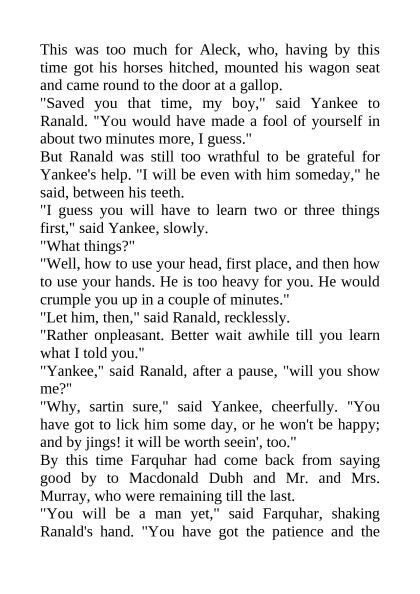 This was too much for Aleck, who, having by this time got his horses hitched, mounted his wagon seat and came round to the door at a gallop.

"Saved you that time, my boy," said Yankee to Ranald. "You would have made a fool of yourself in about two minutes more, I guess."

But Ranald was still too wrathful to be grateful for Yankee's help. "I will be even with him someday," he said, between his teeth.

"I guess you will have to learn two or three things first," said Yankee, slowly.

"What things?"

"Well, how to use your head, first place, and then how to use your hands. He is too heavy for you. He would crumple you up in a couple of minutes."

"Let him, then," said Ranald, recklessly.

"Rather onpleasant. Better wait awhile till you learn what I told you."

"Yankee," said Ranald, after a pause, "will you show me?"

"Why, sartin sure," said Yankee, cheerfully. "You have got to lick him some day, or he won't be happy; and by jings! it will be worth seein', too."

By this time Farquhar had come back from saying good by to Macdonald Dubh and Mr. and Mrs. Murray, who were remaining till the last.

"You will be a man yet," said Farquhar, shaking Ranald's hand. "You have got the patience and the